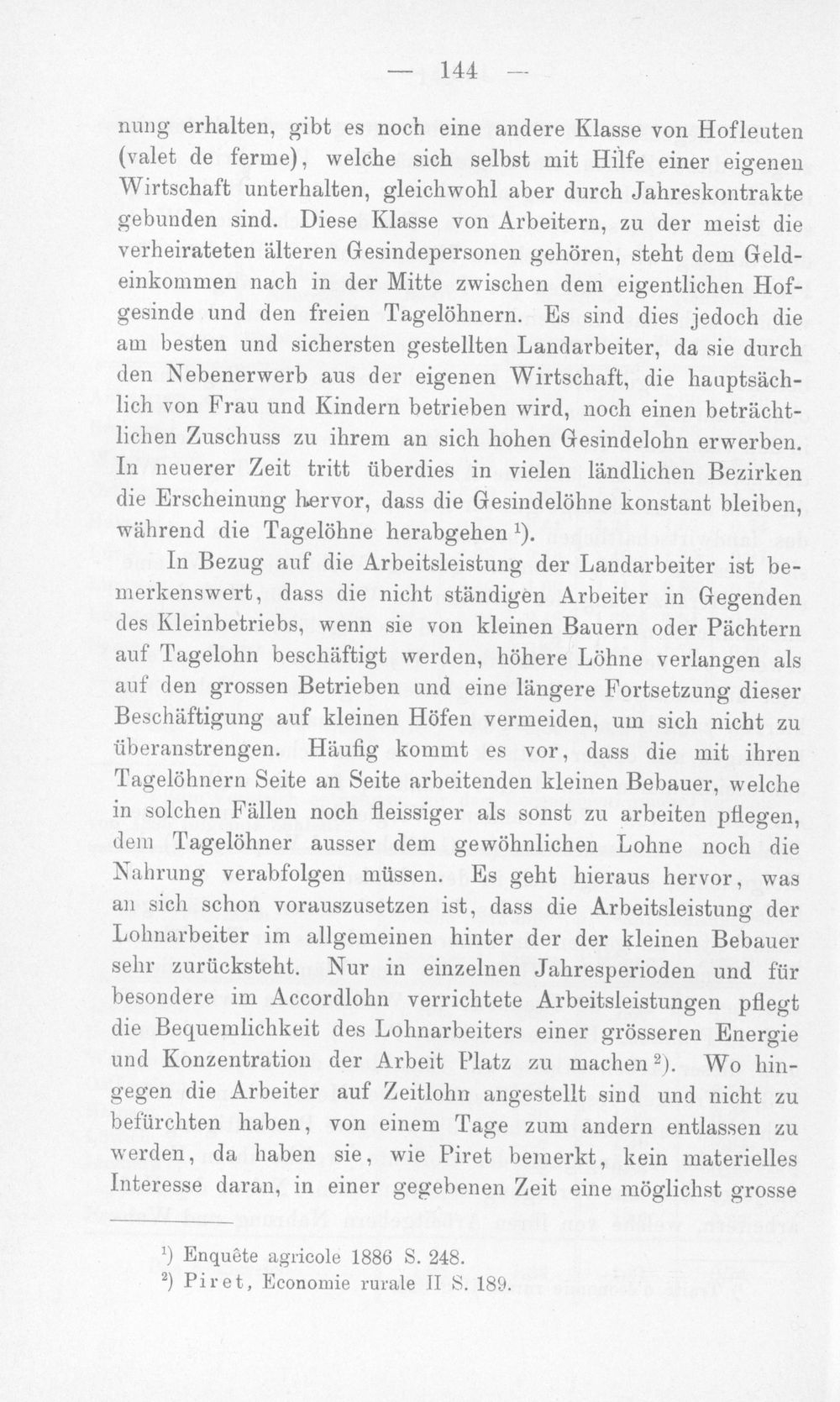 — 144 —

nung erhalten, gibt es noch eine andere Klasse von Hofleuten (valet de ferme), welche sich selbst mit Hilfe einer eigenen Wirtschaft unterhalten, gleichwohl aber durch Jahreskontrakte gebunden sind. Diese Klasse von Arbeitern, zu der meist die verheirateten älteren Gesindepersonen gehören, steht dem Geldeinkommen nach in der Mitte zwischen dem eigentlichen Hofgesinde und den freien Tagelöhnern. Es sind dies jedoch die am besten und sichersten gestellten Landarbeiter, da sie durch den Nebenerwerb aus der eigenen Wirtschaft, die hauptsächlich von Frau und Kindern betrieben wird, noch einen beträchtlichen Zuschuss zu ihrem an sich hohen Gesindelohn erwerben. In neuerer Zeit tritt überdies in vielen ländlichen Bezirken die Erscheinung hervor, dass die Gesindelöhne konstant bleiben, während die Tagelöhne herabgehen $^{1}$).

In Bezug auf die Arbeitsleistung der Landarbeiter ist bemerkenswert, dass die nicht ständigen Arbeiter in Gegenden des Kleinbetriebs, wenn sie von kleinen Bauern oder Pächtern auf Tagelohn beschäftigt werden, höhere Löhne verlangen als auf den grossen Betrieben und eine längere Fortsetzung dieser Beschäftigung auf kleinen Höfen vermeiden, um sich nicht zu überanstrengen. Häufig kommt es vor, dass die mit ihren Tagelöhnern Seite an Seite arbeitenden kleinen Bebauer, welche in solchen Fällen noch fleissiger als sonst zu arbeiten pflegen, dem Tagelöhner ausser dem gewöhnlichen Lohne noch die Nahrung verabfolgen müssen. Es geht hieraus hervor, was an sich schon vorauszusetzen ist, dass die Arbeitsleistung der Lohnarbeiter im allgemeinen hinter der der kleinen Bebauer sehr zurücksteht. Nur in einzelnen Jahresperioden und für besondere im Accordlohn verrichtete Arbeitsleistungen pflegt die Bequemlichkeit des Lohnarbeiters einer grösseren Energie und Konzentration der Arbeit Platz zu machen $^{2}$). Wo hingegen die Arbeiter auf Zeitlohn angestellt sind und nicht zu befürchten haben, von einem Tage zum andern entlassen zu werden, da haben sie, wie Piret bemerkt, kein materielles Interesse daran, in einer gegebenen Zeit eine möglichst grosse

$^{1}$) Enquête agricole 1886 S. 248.
$^{2}$) Piret, Economie rurale II S. 189.